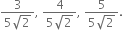 $\frac{3}{5\sqrt{2}}, \frac{4}{5\sqrt{2}}, \frac{5}{5\sqrt{2}}.$